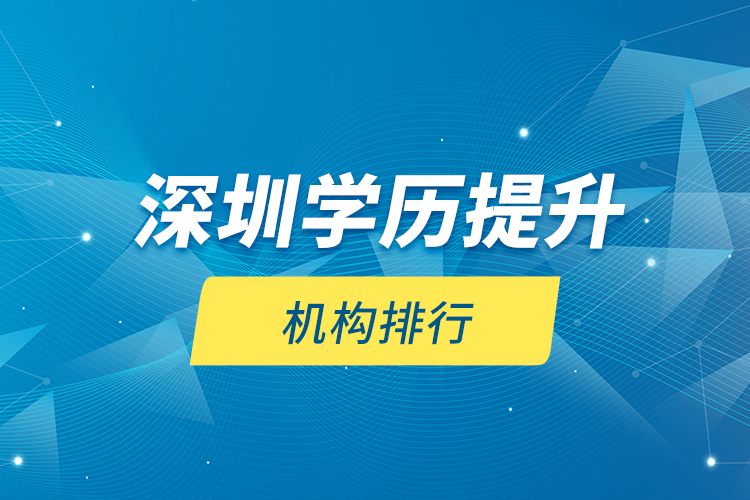 深圳学历提升

机构排行